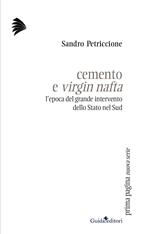 Sandro Petriccione

cemento
e virgin nafta
l'epoca del grande intervento
dello Stato nel Sud

prima pagina nuova serie

Guida editori